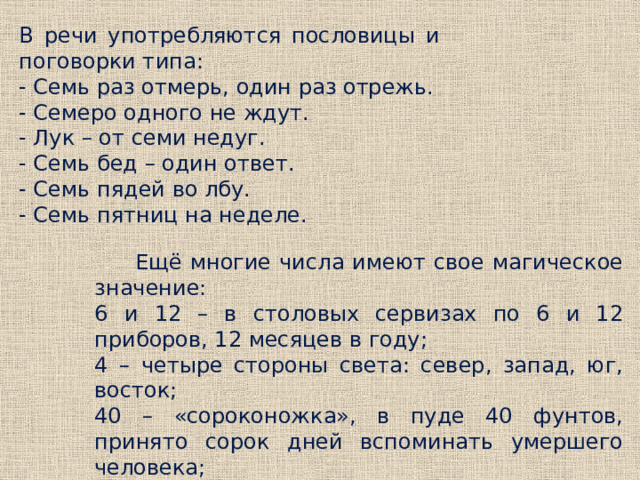 В речи употребляются пословицы и поговорки типа:
- Семь раз отмерь, один раз отрежь.
- Семеро одного не ждут.
- Лук – от семи недуг.
- Семь бед – один ответ.
- Семь пядей во лбу.
- Семь пятниц на неделе.

Ещё многие числа имеют свое магическое значение:
6 и 12 – в столовых сервизах по 6 и 12 приборов, 12 месяцев в году;
4 – четыре стороны света: север, запад, юг, восток;
40 – «сороконожка», в пуде 40 фунтов, принято сорок дней вспоминать умершего человека;